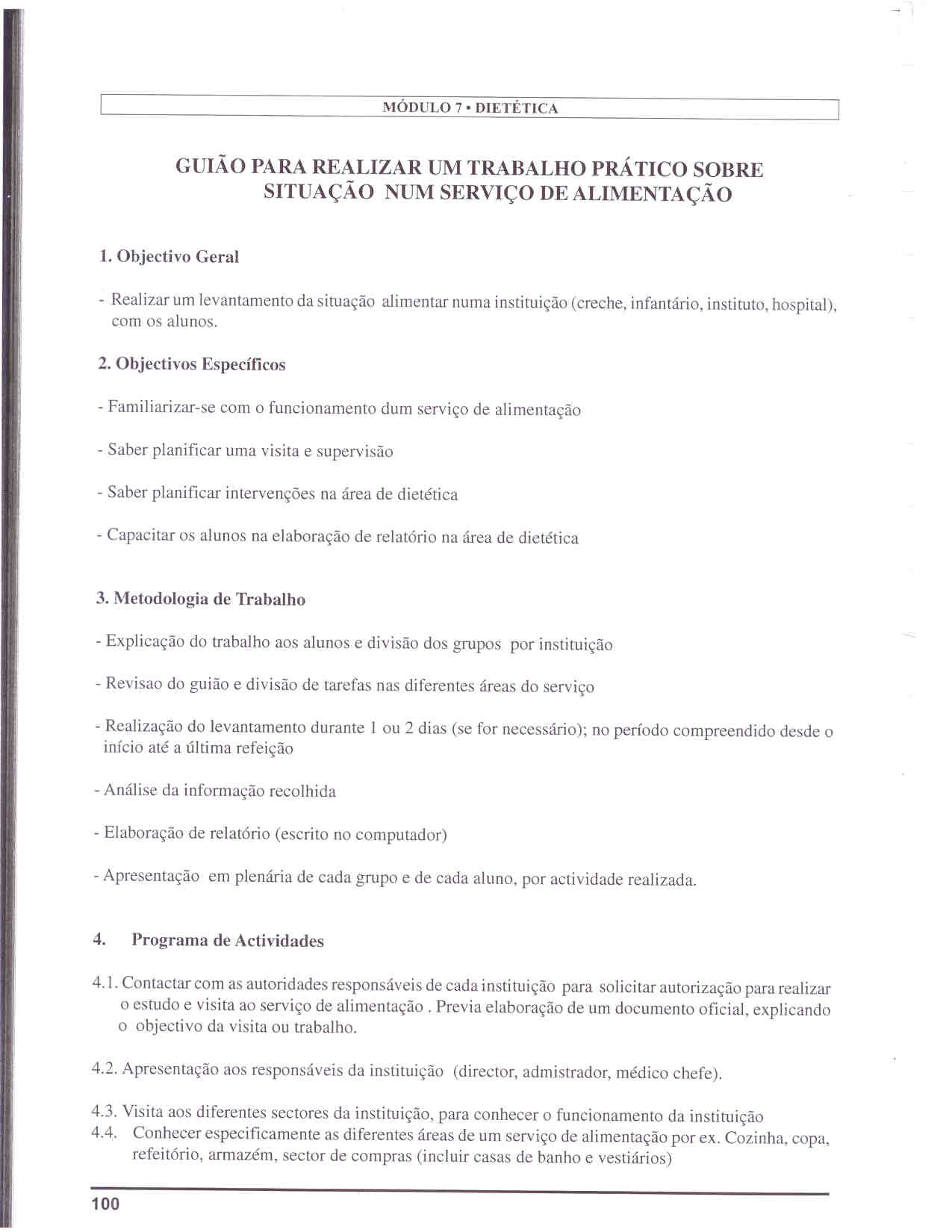 MÓDULO 7 • DIETÉTICA

GUIÃO PARA REALIZAR UM TRABALHO PRÁTICO SOBRE SITUAÇÃO NUM SERVIÇO DE ALIMENTAÇÃO

1. Objectivo Geral

- Realizar um levantamento da situação alimentar numa instituição (creche, infantário, instituto, hospital), com os alunos.

2. Objectivos Específicos

- Familiarizar-se com o funcionamento dum serviço de alimentação

- Saber planificar uma visita e supervisão

- Saber planificar intervenções na área de dietética

- Capacitar os alunos na elaboração de relatório na área de dietética

3. Metodologia de Trabalho

- Explicação do trabalho aos alunos e divisão dos grupos por instituição

- Revisao do guião e divisão de tarefas nas diferentes áreas do serviço

- Realização do levantamento durante 1 ou 2 dias (se for necessário); no período compreendido desde o início até a última refeição

- Análise da informação recolhida

- Elaboração de relatório (escrito no computador)

- Apresentação em plenária de cada grupo e de cada aluno, por actividade realizada.

4. Programa de Actividades

4.1. Contactar com as autoridades responsáveis de cada instituição para solicitar autorização para realizar o estudo e visita ao serviço de alimentação . Previa elaboração de um documento oficial, explicando o objectivo da visita ou trabalho.

4.2. Apresentação aos responsáveis da instituição (director, admistrador, médico chefe).

4.3. Visita aos diferentes sectores da instituição, para conhecer o funcionamento da instituição
4.4. Conhecer especificamente as diferentes áreas de um serviço de alimentação por ex. Cozinha, copa, refeitório, armazém, sector de compras (incluir casas de banho e vestiários)

100